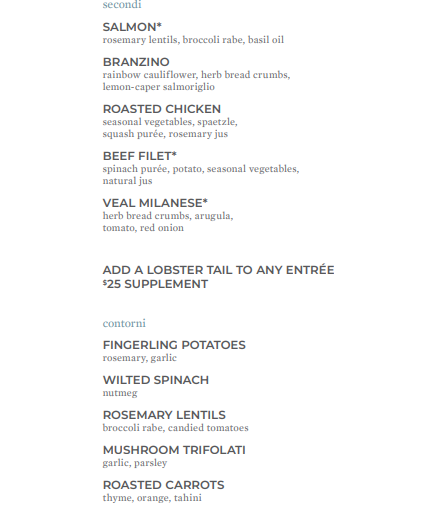 secondi

SALMON*
rosemary lentils, broccoli rabe, basil oil

BRANZINO
rainbow cauliflower, herb bread crumbs, lemon-caper salmoriglio

ROASTED CHICKEN
seasonal vegetables, spaetzle, squash purée, rosemary jus

BEEF FILET*
spinach purée, potato, seasonal vegetables, natural jus

VEAL MILANESE*
herb bread crumbs, arugula, tomato, red onion

ADD A LOBSTER TAIL TO ANY ENTRÉE
$25 SUPPLEMENT

contorni

FINGERLING POTATOES
rosemary, garlic

WILTED SPINACH
nutmeg

ROSEMARY LENTILS
broccoli rabe, candied tomatoes

MUSHROOM TRIFOLATI
garlic, parsley

ROASTED CARROTS
thyme, orange, tahini